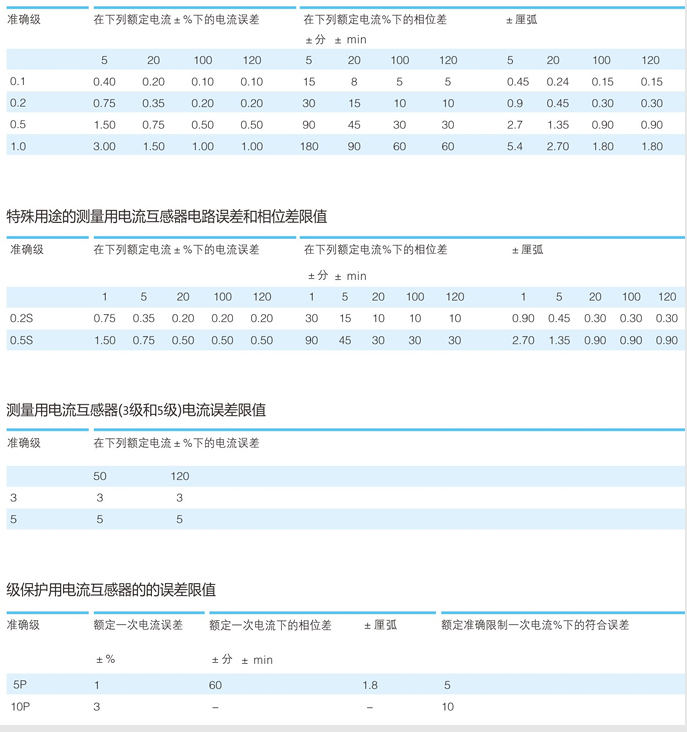 | 准确级 | 在下列额定电流±%下的电流误差 | | | | 在下列额定电流%下的相位差 ±分 ±min | | | | ±厘弧 | | | |
|---|---|---|---|---|---|---|---|---|---|---|---|---|
| | 5 | 20 | 100 | 120 | 5 | 20 | 100 | 120 | 5 | 20 | 100 | 120 |
| 0.1 | 0.40 | 0.20 | 0.10 | 0.10 | 15 | 8 | 5 | 5 | 0.45 | 0.24 | 0.15 | 0.15 |
| 0.2 | 0.75 | 0.35 | 0.20 | 0.20 | 30 | 15 | 10 | 10 | 0.9 | 0.45 | 0.30 | 0.30 |
| 0.5 | 1.50 | 0.75 | 0.50 | 0.50 | 90 | 45 | 30 | 30 | 2.7 | 1.35 | 0.90 | 0.90 |
| 1.0 | 3.00 | 1.50 | 1.00 | 1.00 | 180 | 90 | 60 | 60 | 5.4 | 2.70 | 1.80 | 1.80 |

特殊用途的测量用电流互感器电路误差和相位差限值

| 准确级 | 在下列额定电流±%下的电流误差 | | | | | 在下列额定电流%下的相位差 ±分 ±min | | | | | ±厘弧 | | | | |
|---|---|---|---|---|---|---|---|---|---|---|---|---|---|---|---|
| | 1 | 5 | 20 | 100 | 120 | 1 | 5 | 20 | 100 | 120 | 1 | 5 | 20 | 100 | 120 |
| 0.2S | 0.75 | 0.35 | 0.20 | 0.20 | 0.20 | 30 | 15 | 10 | 10 | 10 | 0.90 | 0.45 | 0.30 | 0.30 | 0.30 |
| 0.5S | 1.50 | 0.75 | 0.50 | 0.50 | 0.50 | 90 | 45 | 30 | 30 | 30 | 2.70 | 1.35 | 0.90 | 0.90 | 0.90 |

测量用电流互感器(3级和5级)电流误差限值

| 准确级 | 在下列额定电流±%下的电流误差 | |
|---|---|---|
| | 50 | 120 |
| 3 | 3 | 3 |
| 5 | 5 | 5 |

级保护用电流互感器的的误差限值

| 准确级 | 额定一次电流误差 ±% | 额定一次电流下的相位差 ±分 ±min | ±厘弧 | 额定准确限制一次电流%下的符合误差 |
|---|---|---|---|---|
| 5P | 1 | 60 | 1.8 | 5 |
| 10P | 3 | - | - | 10 |